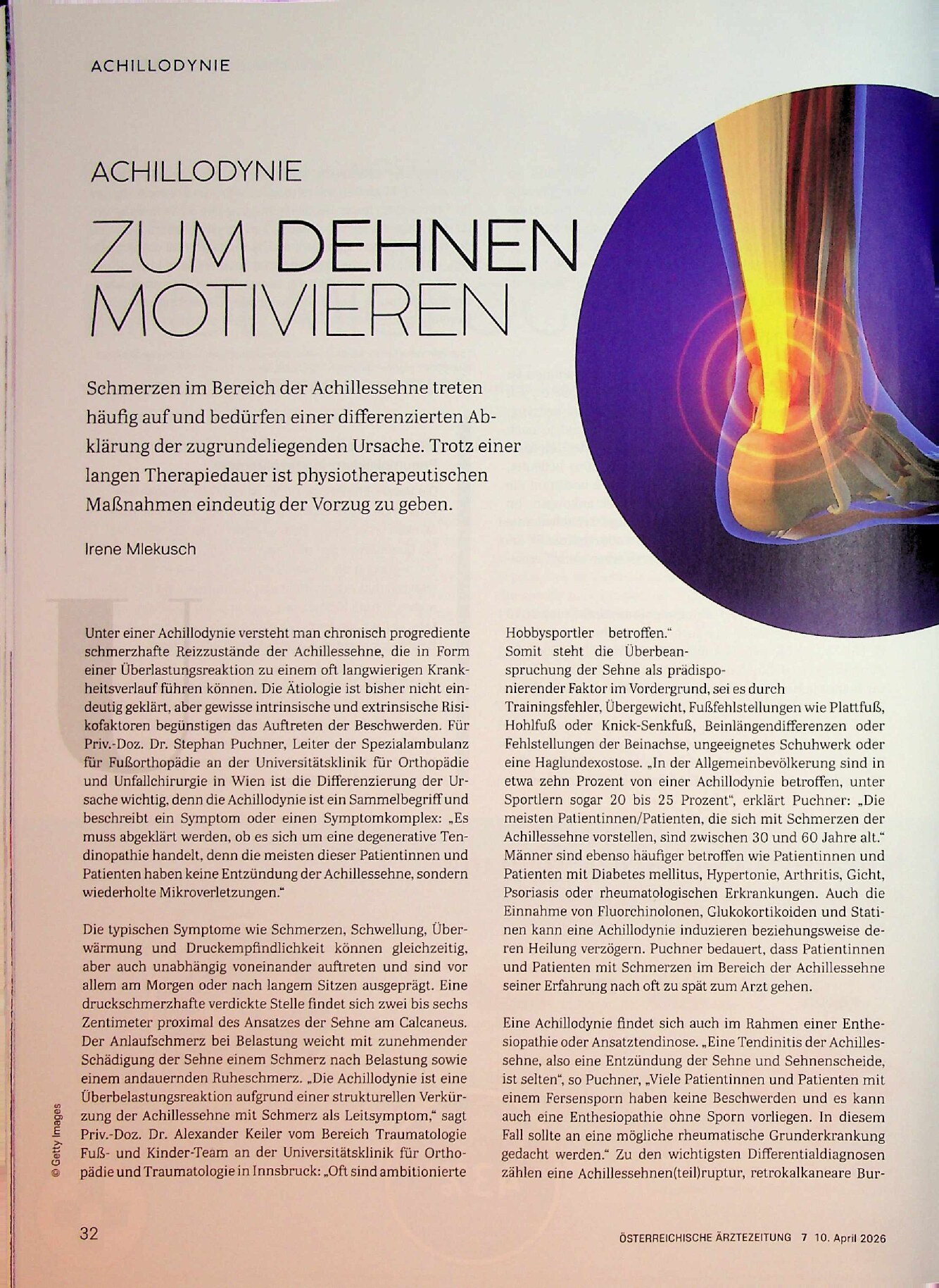 ACHILLODYNIE

ACHILLODYNIE

ZUM DEHNEN MOTIVIEREN

Schmerzen im Bereich der Achillessehne treten häufig auf und bedürfen einer differenzierten Abklärung der zugrundeliegenden Ursache. Trotz einer langen Therapiedauer ist physiotherapeutischen Maßnahmen eindeutig der Vorzug zu geben.

Irene Mlekusch

Unter einer Achillodynie versteht man chronisch progrediente schmerzhafte Reizzustände der Achillessehne, die in Form einer Überlastungsreaktion zu einem oft langwierigen Krankheitsverlauf führen können. Die Ätiologie ist bisher nicht eindeutig geklärt, aber gewisse intrinsische und extrinsische Risikofaktoren begünstigen das Auftreten der Beschwerden. Für Priv.-Doz. Dr. Stephan Puchner, Leiter der Spezialambulanz für Fußorthopädie an der Universitätsklinik für Orthopädie und Unfallchirurgie in Wien ist die Differenzierung der Ursache wichtig, denn die Achillodynie ist ein Sammelbegriff und beschreibt ein Symptom oder einen Symptomkomplex: „Es muss abgeklärt werden, ob es sich um eine degenerative Tendinopathie handelt, denn die meisten dieser Patientinnen und Patienten haben keine Entzündung der Achillessehne, sondern wiederholte Mikroverletzungen."

Die typischen Symptome wie Schmerzen, Schwellung, Überwärmung und Druckempfindlichkeit können gleichzeitig, aber auch unabhängig voneinander auftreten und sind vor allem am Morgen oder nach langem Sitzen ausgeprägt. Eine druckschmerzhafte verdickte Stelle findet sich zwei bis sechs Zentimeter proximal des Ansatzes der Sehne am Calcaneus. Der Anlaufschmerz bei Belastung weicht mit zunehmender Schädigung der Sehne einem Schmerz nach Belastung sowie einem andauernden Ruheschmerz. „Die Achillodynie ist eine Überbelastungsreaktion aufgrund einer strukturellen Verkürzung der Achillessehne mit Schmerz als Leitsymptom," sagt Priv.-Doz. Dr. Alexander Keiler vom Bereich Traumatologie Fuß- und Kinder-Team an der Universitätsklinik für Orthopädie und Traumatologie in Innsbruck: „Oft sind ambitionierte Hobbysportler betroffen." Somit steht die Überbeanspruchung der Sehne als prädisponierender Faktor im Vordergrund, sei es durch Trainingsfehler, Übergewicht, Fußfehlstellungen wie Plattfuß, Hohlfuß oder Knick-Senkfuß, Beinlängendifferenzen oder Fehlstellungen der Beinachse, ungeeignetes Schuhwerk oder eine Haglundexostose. „In der Allgemeinbevölkerung sind in etwa zehn Prozent von einer Achillodynie betroffen, unter Sportlern sogar 20 bis 25 Prozent", erklärt Puchner: „Die meisten Patientinnen/Patienten, die sich mit Schmerzen der Achillessehne vorstellen, sind zwischen 30 und 60 Jahre alt." Männer sind ebenso häufiger betroffen wie Patientinnen und Patienten mit Diabetes mellitus, Hypertonie, Arthritis, Gicht, Psoriasis oder rheumatologischen Erkrankungen. Auch die Einnahme von Fluorchinolonen, Glukokortikoiden und Statinen kann eine Achillodynie induzieren beziehungsweise deren Heilung verzögern. Puchner bedauert, dass Patientinnen und Patienten mit Schmerzen im Bereich der Achillessehne seiner Erfahrung nach oft zu spät zum Arzt gehen.

Eine Achillodynie findet sich auch im Rahmen einer Enthesiopathie oder Ansatztendinose. „Eine Tendinitis der Achillessehne, also eine Entzündung der Sehne und Sehnenscheide, ist selten", so Puchner, „Viele Patientinnen und Patienten mit einem Fersensporn haben keine Beschwerden und es kann auch eine Enthesiopathie ohne Sporn vorliegen. In diesem Fall sollte an eine mögliche rheumatische Grunderkrankung gedacht werden." Zu den wichtigsten Differentialdiagnosen zählen eine Achillessehnen(teil)ruptur, retrokalkaneare Bur-

© Getty Images

32

ÖSTERREICHISCHE ÄRZTEZEITUNG 7 10. April 2026